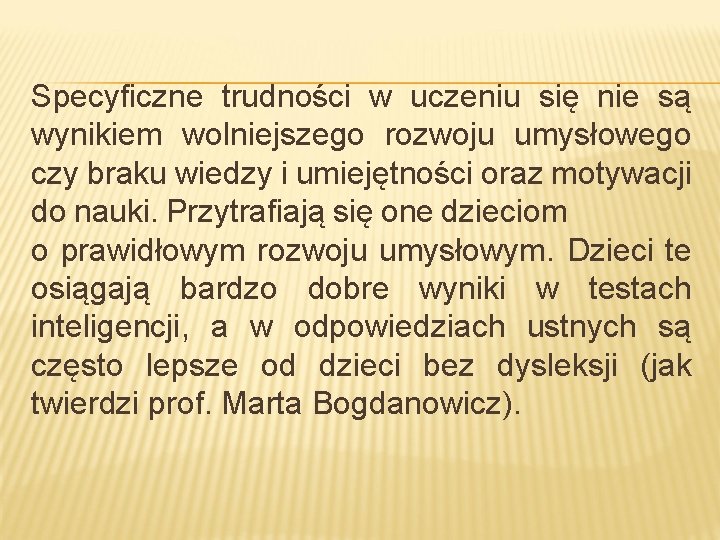 Specyficzne trudności w uczeniu się nie są wynikiem wolniejszego rozwoju umysłowego czy braku wiedzy i umiejętności oraz motywacji do nauki. Przytrafiają się one dzieciom o prawidłowym rozwoju umysłowym. Dzieci te osiągają bardzo dobre wyniki w testach inteligencji, a w odpowiedziach ustnych są często lepsze od dzieci bez dysleksji (jak twierdzi prof. Marta Bogdanowicz).